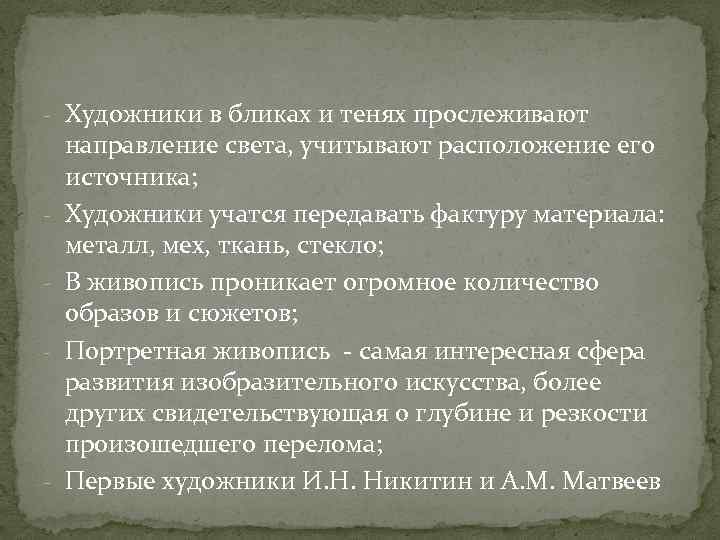 - Художники в бликах и тенях прослеживают направление света, учитывают расположение его источника;

- Художники учатся передавать фактуру материала: металл, мех, ткань, стекло;

- В живопись проникает огромное количество образов и сюжетов;

- Портретная живопись - самая интересная сфера развития изобразительного искусства, более других свидетельствующая о глубине и резкости произошедшего перелома;

- Первые художники И.Н. Никитин и А.М. Матвеев